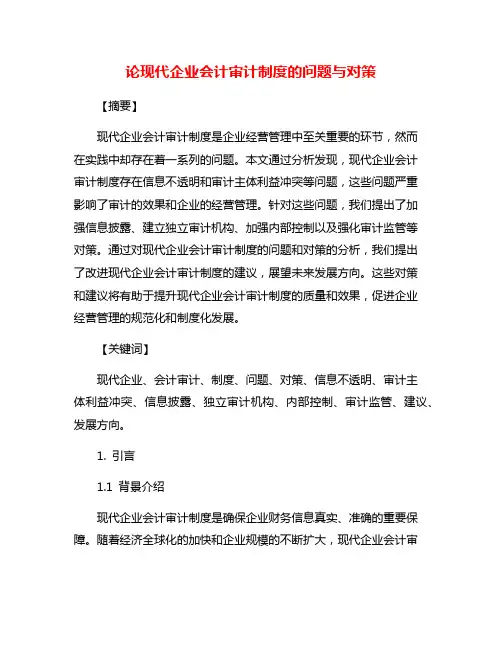 论现代企业会计审计制度的问题与对策

【摘要】

现代企业会计审计制度是企业经营管理中至关重要的环节，然而在实践中却存在着一系列的问题。本文通过分析发现，现代企业会计审计制度存在信息不透明和审计主体利益冲突等问题，这些问题严重影响了审计的效果和企业的经营管理。针对这些问题，我们提出了加强信息披露、建立独立审计机构、加强内部控制以及强化审计监管等对策。通过对现代企业会计审计制度的问题和对策的分析，我们提出了改进现代企业会计审计制度的建议，展望未来发展方向。这些对策和建议将有助于提升现代企业会计审计制度的质量和效果，促进企业经营管理的规范化和制度化发展。

【关键词】

现代企业、会计审计、制度、问题、对策、信息不透明、审计主体利益冲突、信息披露、独立审计机构、内部控制、审计监管、建议、发展方向。

1. 引言

1.1 背景介绍

现代企业会计审计制度是确保企业财务信息真实、准确的重要保障。随着经济全球化的加快和企业规模的不断扩大，现代企业会计审